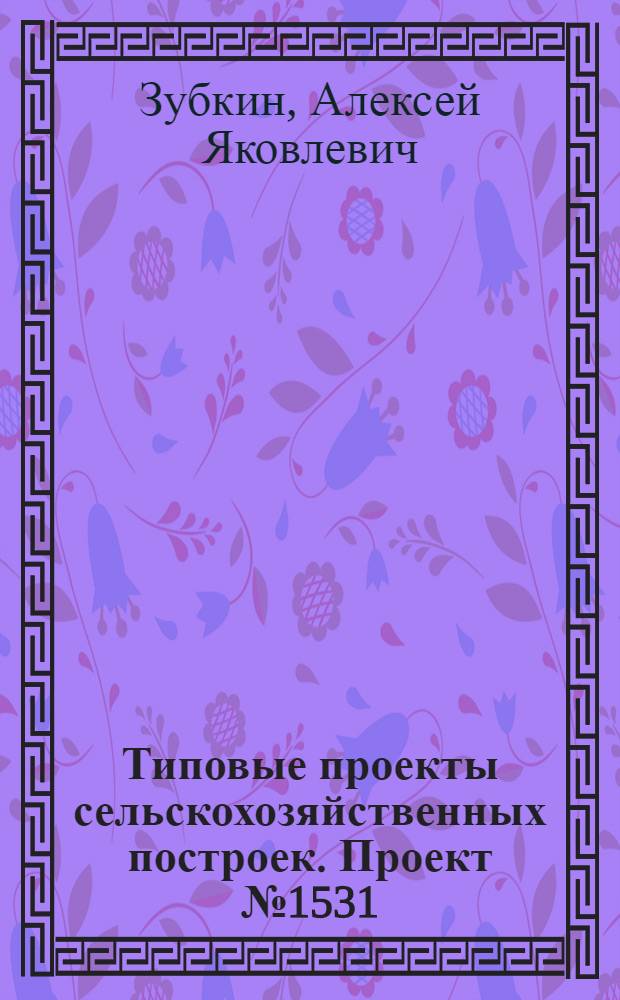 Зубкин, Алексей Яковлевич

Типовые проекты сельскохозяйственных построек. Проект №1531